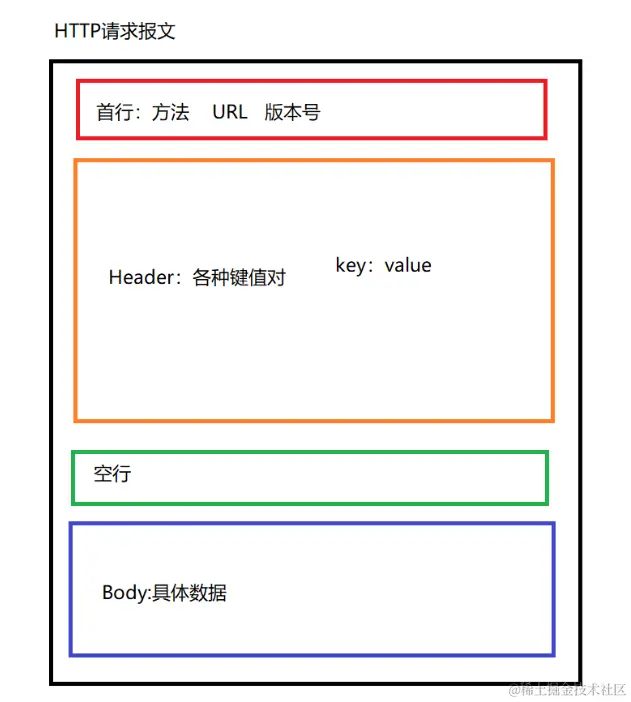 HTTP请求报文

首行：方法 URL 版本号

Header：各种键值对 key：value

空行

Body:具体数据

@稀土掘金技术社区